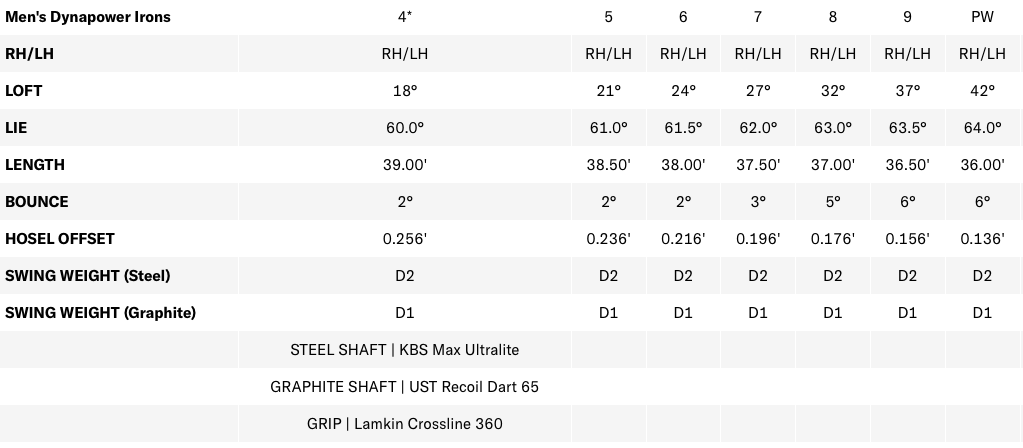 | Men's Dynapower Irons | 4* | 5 | 6 | 7 | 8 | 9 | PW |
|---|---|---|---|---|---|---|---|
| RH/LH | RH/LH | RH/LH | RH/LH | RH/LH | RH/LH | RH/LH | RH/LH |
| LOFT | 18° | 21° | 24° | 27° | 32° | 37° | 42° |
| LIE | 60.0° | 61.0° | 61.5° | 62.0° | 63.0° | 63.5° | 64.0° |
| LENGTH | 39.00' | 38.50' | 38.00' | 37.50' | 37.00' | 36.50' | 36.00' |
| BOUNCE | 2° | 2° | 2° | 3° | 5° | 6° | 6° |
| HOSEL OFFSET | 0.256' | 0.236' | 0.216' | 0.196' | 0.176' | 0.156' | 0.136' |
| SWING WEIGHT (Steel) | D2 | D2 | D2 | D2 | D2 | D2 | D2 |
| SWING WEIGHT (Graphite) | D1 | D1 | D1 | D1 | D1 | D1 | D1 |
| | STEEL SHAFT \| KBS Max Ultralite | | | | | | |
| | GRAPHITE SHAFT \| UST Recoil Dart 65 | | | | | | |
| | GRIP \| Lamkin Crossline 360 | | | | | | |